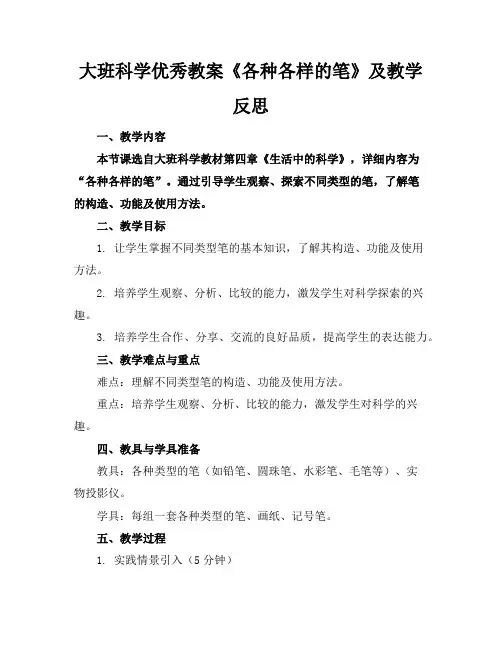 大班科学优秀教案《各种各样的笔》及教学反思

一、教学内容

本节课选自大班科学教材第四章《生活中的科学》，详细内容为“各种各样的笔”。通过引导学生观察、探索不同类型的笔，了解笔的构造、功能及使用方法。

二、教学目标

1. 让学生掌握不同类型笔的基本知识，了解其构造、功能及使用方法。

2. 培养学生观察、分析、比较的能力，激发学生对科学探索的兴趣。

3. 培养学生合作、分享、交流的良好品质，提高学生的表达能力。

三、教学难点与重点

难点：理解不同类型笔的构造、功能及使用方法。

重点：培养学生观察、分析、比较的能力，激发学生对科学的兴趣。

四、教具与学具准备

教具：各种类型的笔（如铅笔、圆珠笔、水彩笔、毛笔等）、实物投影仪。

学具：每组一套各种类型的笔、画纸、记号笔。

五、教学过程

1. 实践情景引入（5 分钟）